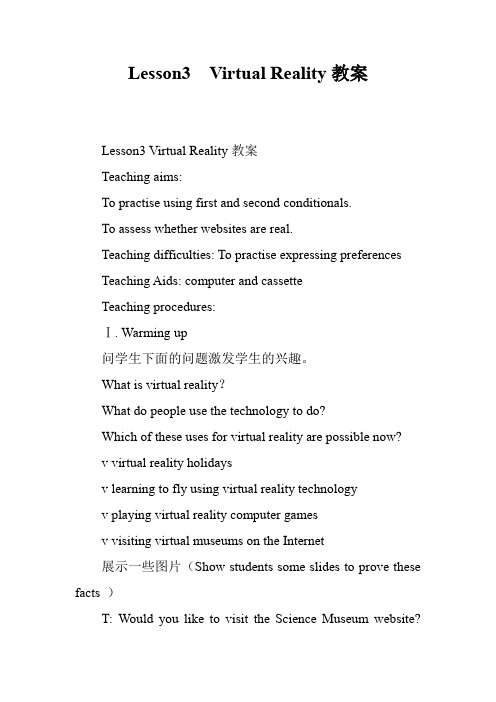 Lesson3 Virtual Reality 教案

Lesson3 Virtual Reality 教案

Teaching aims:

To practise using first and second conditionals.

To assess whether websites are real.

Teaching difficulties: To practise expressing preferences

Teaching Aids: computer and cassette

Teaching procedures:

Ⅰ. Warming up

问学生下面的问题激发学生的兴趣。

What is virtual reality?

What do people use the technology to do?

Which of these uses for virtual reality are possible now?

v virtual reality holidays

v learning to fly using virtual reality technology

v playing virtual reality computer games

v visiting virtual museums on the Internet

展示一些图片（Show students some slides to prove these facts ）

T: Would you like to visit the Science Museum website?